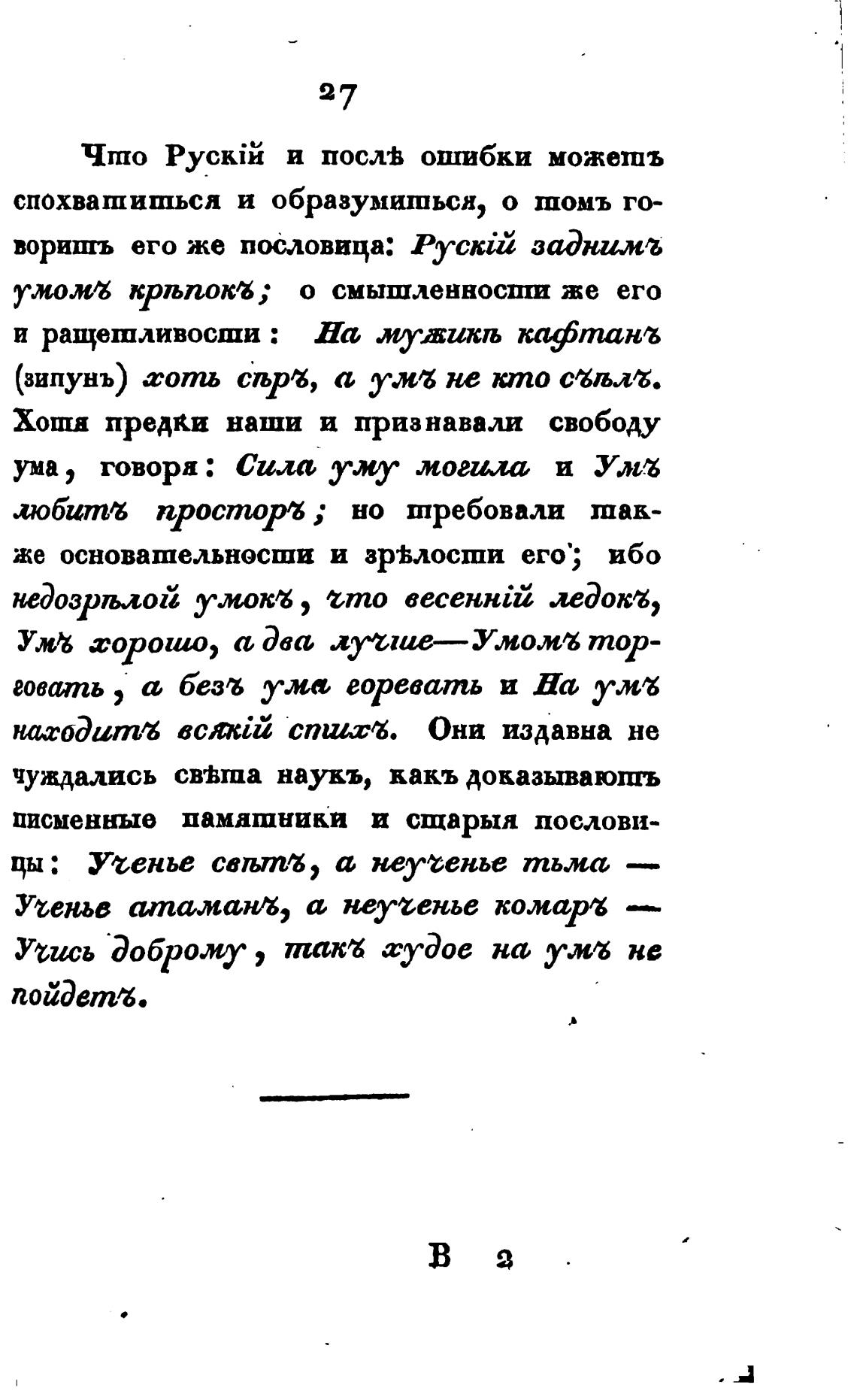 27

Что Рускій и послѣ ошибки можетъ спохватиться и образумиться, о томъ говоритъ его же пословица: Рускій заднимъ умомъ крѣпокъ; о смышленности же его и ращетливости: На мужикѣ кафтанъ (зипунъ) хоть сѣръ, а умъ не кто съѣлъ. Хотя предки наши и признавали свободу ума, говоря: Сила уму могила и Умъ любитъ просторъ; но требовали также основательности и зрѣлости его; ибо недозрѣлой умокъ, что весенній ледокъ, Умъ хорошо, а два лучше—Умомъ торговать, а безъ ума горевать и На умъ находитъ всякій спихъ. Они издавна не чуждались свѣта наукъ, какъ доказываютъ писменные памятники и старыя пословицы: Ученье свѣтъ, а неученье тьма — Ученье атаманъ, а неученье комаръ — Учись доброму, такъ худое на умъ не пойдетъ.

В 2